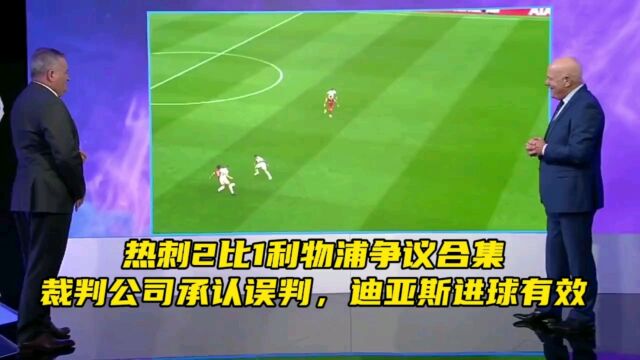 热刺2比1利物浦争议合集
裁判公司承认误判，迪亚斯进球有效